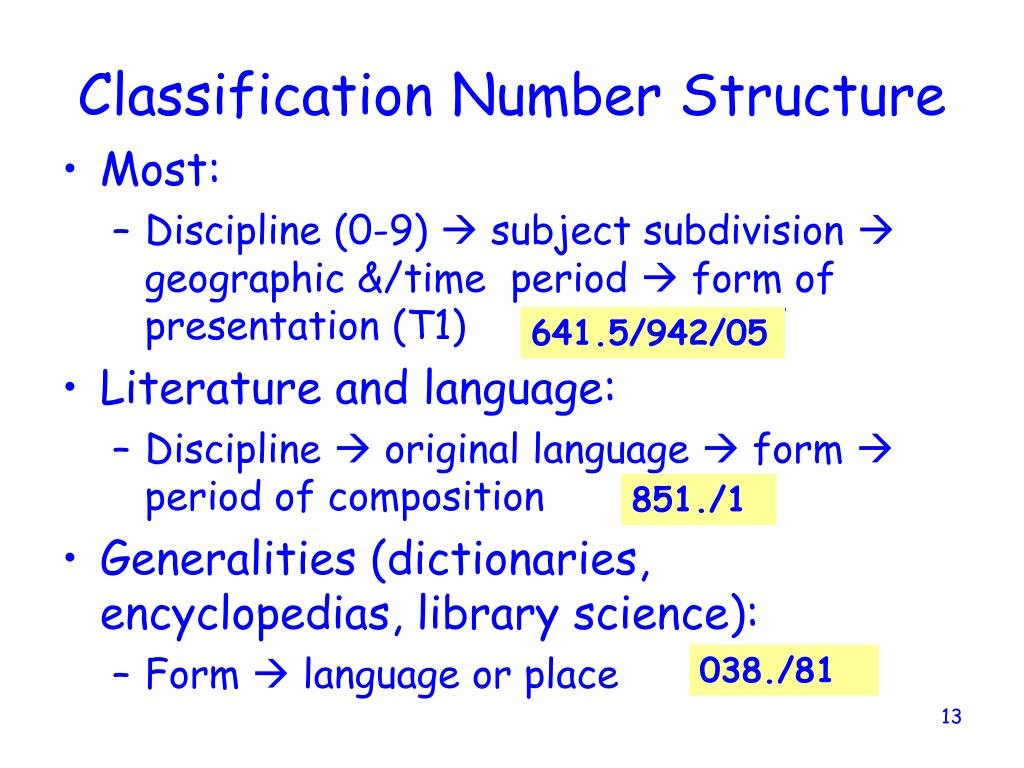 Classification Number Structure

• Most:
– Discipline (0-9) → subject subdivision → geographic &/time period → form of presentation (T1) 641.5/942/05

• Literature and language:
– Discipline → original language → form → period of composition 851./1

• Generalities (dictionaries, encyclopedias, library science):
– Form → language or place 038./81

13